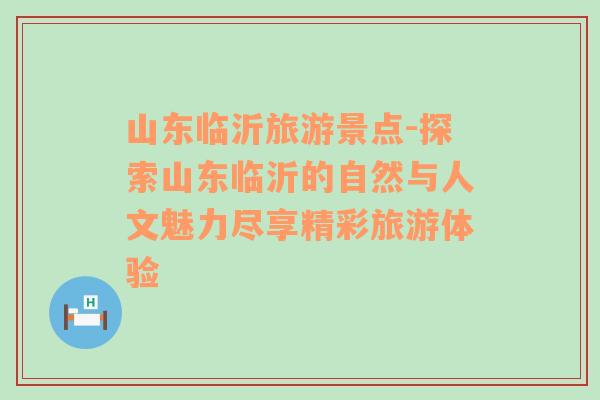 山东临沂旅游景点-探索山东临沂的自然与人文魅力尽享精彩旅游体验

H